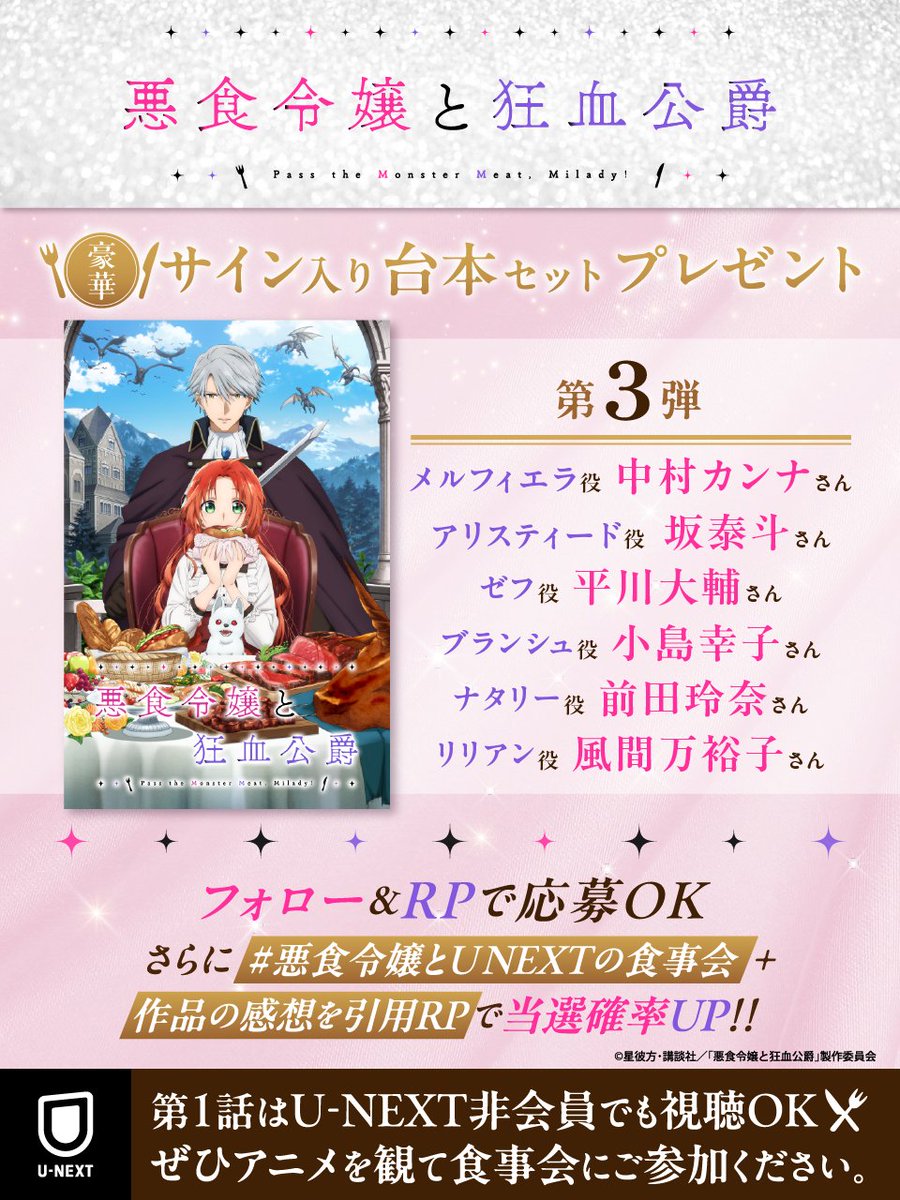 悪食令嬢と狂血公爵

Pass the Monster Meat, Milady!

豪華 サイン入り台本セットプレゼント

悪食令嬢と狂血公爵
Pass the Monster Meat, Milady!

第3弾

メルフィエラ役 中村カンナさん
アリスティード役 坂泰斗さん
ゼフ役 平川大輔さん
ブランシュ役 小島幸子さん
ナタリー役 前田玲奈さん
リリアン役 風間万裕子さん

フォロー&RPで応募OK
さらに #悪食令嬢とUNEXTの食事会 +
作品の感想を引用RPで当選確率UP!!

©星彼方・講談社/「悪食令嬢と狂血公爵」製作委員会

U-NEXT

第1話はU-NEXT非会員でも視聴OK
ぜひアニメを観て食事会にご参加ください。